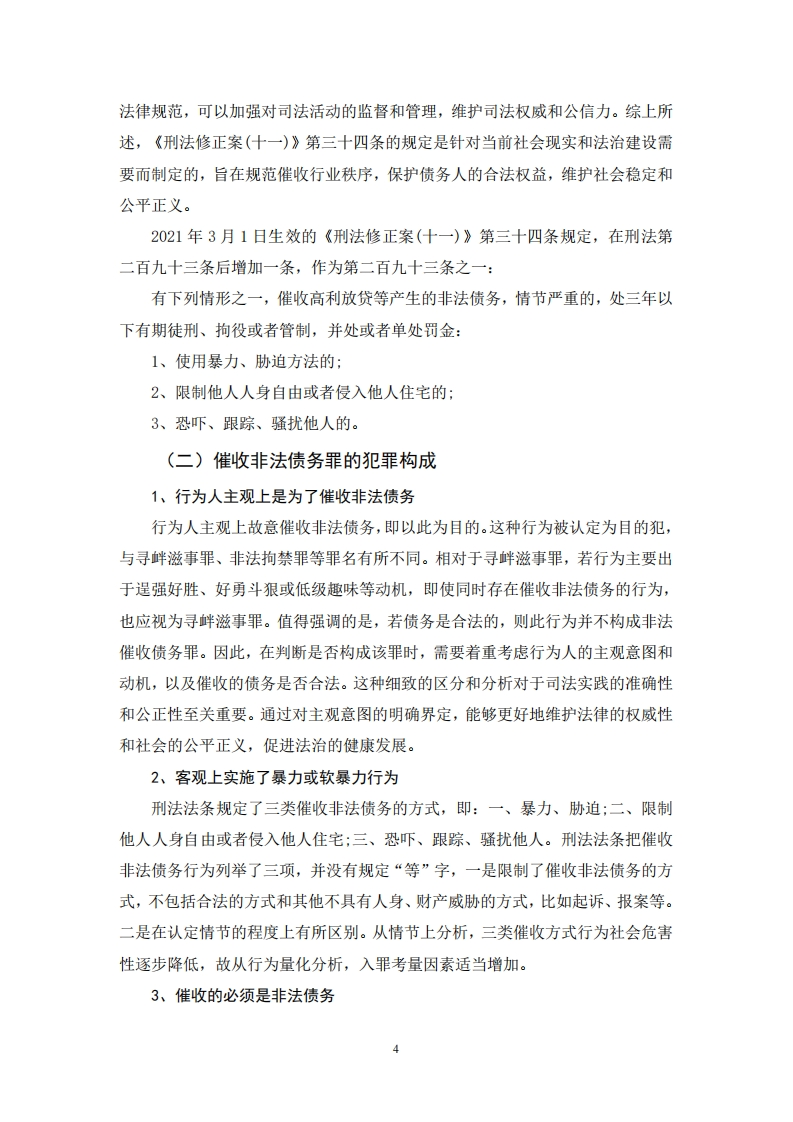 法律规范，可以加强对司法活动的监督和管理，维护司法权威和公信力。综上所述，《刑法修正案(十一)》第三十四条的规定是针对当前社会现实和法治建设需要而制定的，旨在规范催收行业秩序，保护债务人的合法权益，维护社会稳定和公平正义。

2021 年 3 月 1 日生效的《刑法修正案(十一)》第三十四条规定，在刑法第二百九十三条后增加一条，作为第二百九十三条之一：

有下列情形之一，催收高利放贷等产生的非法债务，情节严重的，处三年以下有期徒刑、拘役或者管制，并处或者单处罚金：

1、使用暴力、胁迫方法的；

2、限制他人人身自由或者侵入他人住宅的；

3、恐吓、跟踪、骚扰他人的。

（二）催收非法债务罪的犯罪构成

1、行为人主观上是为了催收非法债务

行为人主观上故意催收非法债务，即以此为目的。这种行为被认定为目的犯，与寻衅滋事罪、非法拘禁罪等罪名有所不同。相对于寻衅滋事罪，若行为主要出于逞强好胜、好勇斗狠或低级趣味等动机，即使同时存在催收非法债务的行为，也应视为寻衅滋事罪。值得强调的是，若债务是合法的，则此行为并不构成非法催收债务罪。因此，在判断是否构成该罪时，需要着重考虑行为人的主观意图和动机，以及催收的债务是否合法。这种细致的区分和分析对于司法实践的准确性和公正性至关重要。通过对主观意图的明确界定，能够更好地维护法律的权威性和社会的公平正义，促进法治的健康发展。

2、客观上实施了暴力或软暴力行为

刑法法条规定了三类催收非法债务的方式，即：一、暴力、胁迫；二、限制他人人身自由或者侵入他人住宅；三、恐吓、跟踪、骚扰他人。刑法法条把催收非法债务行为列举了三项，并没有规定“等”字，一是限制了催收非法债务的方式，不包括合法的方式和其他不具有人身、财产威胁的方式，比如起诉、报案等。二是在认定情节的程度上有所区别。从情节上分析，三类催收方式行为社会危害性逐步降低，故从行为量化分析，入罪考量因素适当增加。

3、催收的必须是非法债务

4